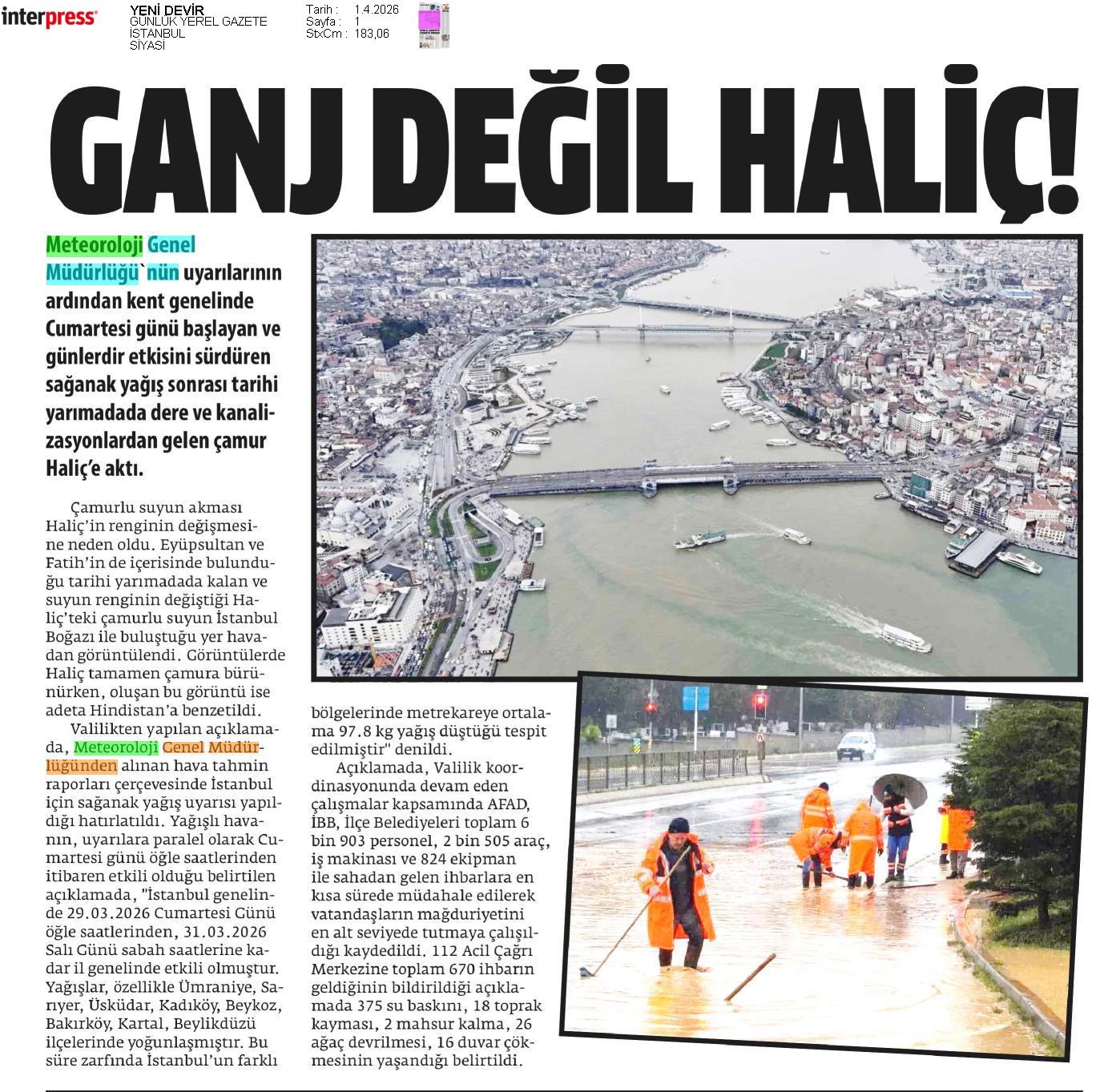 interpress

YENİ DEVİR
GÜNLÜK YEREL GAZETE
İSTANBUL
SİYASİ

Tarih : 1.4.2026
Sayfa : 1
StxCm : 183,06

GANJ DEĞİL HALİÇ!

Meteoroloji Genel Müdürlüğü`nün uyarılarının ardından kent genelinde Cumartesi günü başlayan ve günlerdir etkisini sürdüren sağanak yağış sonrası tarihi yarımadada dere ve kanalizasyonlardan gelen çamur Haliç'e aktı.

Çamurlu suyun akması Haliç'in renginin değişmesine neden oldu. Eyüpsultan ve Fatih'in de içerisinde bulunduğu tarihi yarımadada kalan ve suyun renginin değiştiği Haliç'teki çamurlu suyun İstanbul Boğazı ile buluştuğu yer havadan görüntülendi. Görüntülerde Haliç tamamen çamura bürünürken, oluşan bu görüntü ise adeta Hindistan'a benzetildi.

Valilikten yapılan açıklamada, Meteoroloji Genel Müdürlüğünden alınan hava tahmin raporları çerçevesinde İstanbul için sağanak yağış uyarısı yapıldığı hatırlatıldı. Yağışlı havanın, uyarılara paralel olarak Cumartesi günü öğle saatlerinden itibaren etkili olduğu belirtilen açıklamada, "İstanbul genelinde 29.03.2026 Cumartesi Günü öğle saatlerinden, 31.03.2026 Salı Günü sabah saatlerine kadar il genelinde etkili olmuştur. Yağışlar, özellikle Ümraniye, Sarıyer, Üsküdar, Kadıköy, Beykoz, Bakırköy, Kartal, Beylikdüzü ilçelerinde yoğunlaşmıştır. Bu süre zarfında İstanbul'un farklı bölgelerinde metrekareye ortalama 97.8 kg yağış düştüğü tespit edilmiştir" denildi.

Açıklamada, Valilik koordinasyonunda devam eden çalışmalar kapsamında AFAD, İBB, İlçe Belediyeleri toplam 6 bin 903 personel, 2 bin 505 araç, iş makinası ve 824 ekipman ile sahadan gelen ihbarlara en kısa sürede müdahale edilerek vatandaşların mağduriyetini en alt seviyede tutmaya çalışıldığı kaydedildi. 112 Acil Çağrı Merkezine toplam 670 ihbarın geldiğinin bildirildiği açıklamada 375 su baskını, 18 toprak kayması, 2 mahsur kalma, 26 ağaç devrilmesi, 16 duvar çökmesinin yaşandığı belirtildi.